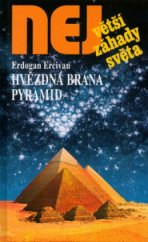 NEJ
větší záhady světa

Erdogan Ercivan
HVĚZDNÁ BRÁNA PYRAMID